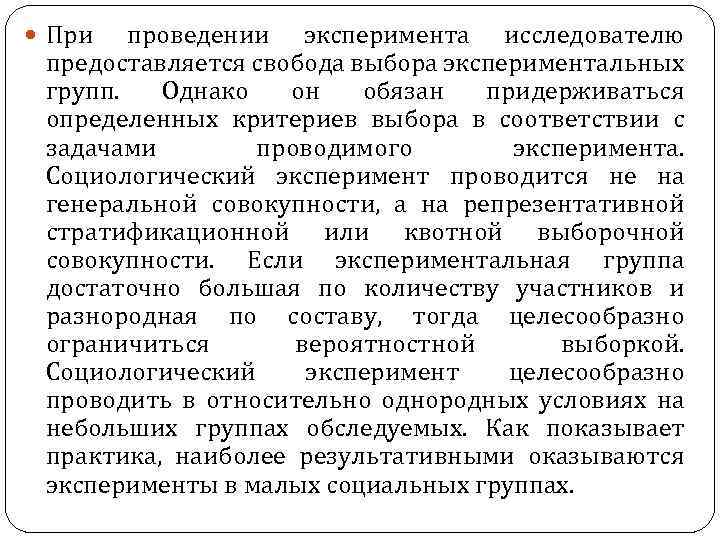 При проведении эксперимента исследователю предоставляется свобода выбора экспериментальных групп. Однако он обязан придерживаться определенных критериев выбора в соответствии с задачами проводимого эксперимента. Социологический эксперимент проводится не на генеральной совокупности, а на репрезентативной стратификационной или квотной выборочной совокупности. Если экспериментальная группа достаточно большая по количеству участников и разнородная по составу, тогда целесообразно ограничиться вероятностной выборкой. Социологический эксперимент целесообразно проводить в относительно однородных условиях на небольших группах обследуемых. Как показывает практика, наиболее результативными оказываются эксперименты в малых социальных группах.